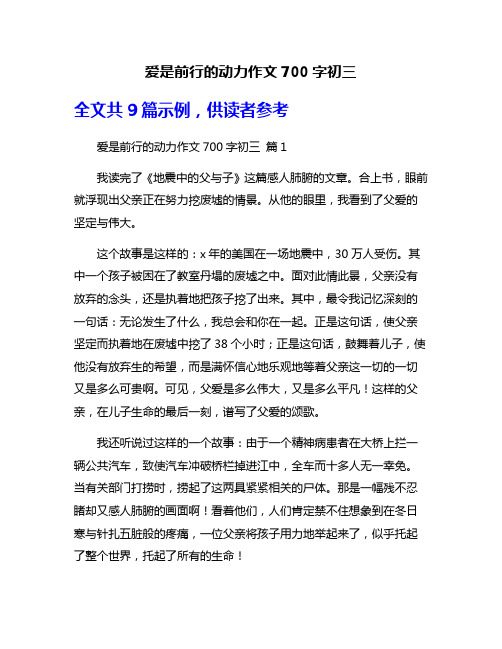 爱是前行的动力作文 700 字初三

全文共 9 篇示例，供读者参考

爱是前行的动力作文 700 字初三 篇 1

我读完了《地震中的父与子》这篇感人肺腑的文章。合上书，眼前就浮现出父亲正在努力挖废墟的情景。从他的眼里，我看到了父爱的坚定与伟大。

这个故事是这样的：x 年的美国在一场地震中，30 万人受伤。其中一个孩子被困在了教室丹塌的废墟之中。面对此情此景，父亲没有放弃的念头，还是执着地把孩子挖了出来。其中，最令我记忆深刻的一句话：无论发生了什么，我总会和你在一起。正是这句话，使父亲坚定而执着地在废墟中挖了 38 个小时；正是这句话，鼓舞着儿子，使他没有放弃生的希望，而是满怀信心地乐观地等着父亲这一切的一切又是多么可贵啊。可见，父爱是多么伟大，又是多么平凡！这样的父亲，在儿子生命的最后一刻，谱写了父爱的颂歌。

我还听说过这样的一个故事：由于一个精神病患者在大桥上拦一辆公共汽车，致使汽车冲破桥栏掉进江中，全车而十多人无一幸免。当有关部门打捞时，捞起了这两具紧紧相关的尸体。那是一幅残不忍睹却又感人肺腑的画面啊！看着他们，人们肯定禁不住想象到在冬日寒与针扎五脏般的疼痛，一位父亲将孩子用力地举起来了，似乎托起了整个世界，托起了所有的生命！